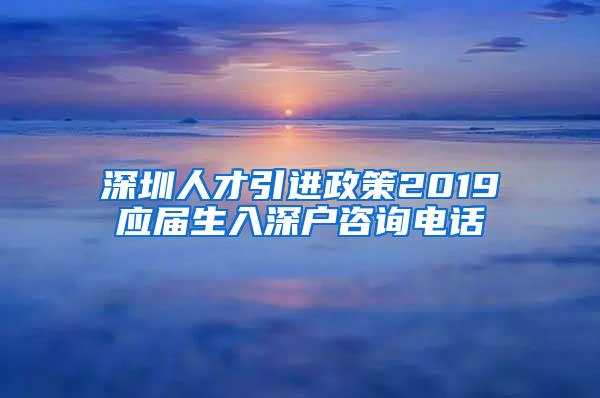 深圳人才引进政策2019
应届生入深户咨询电话